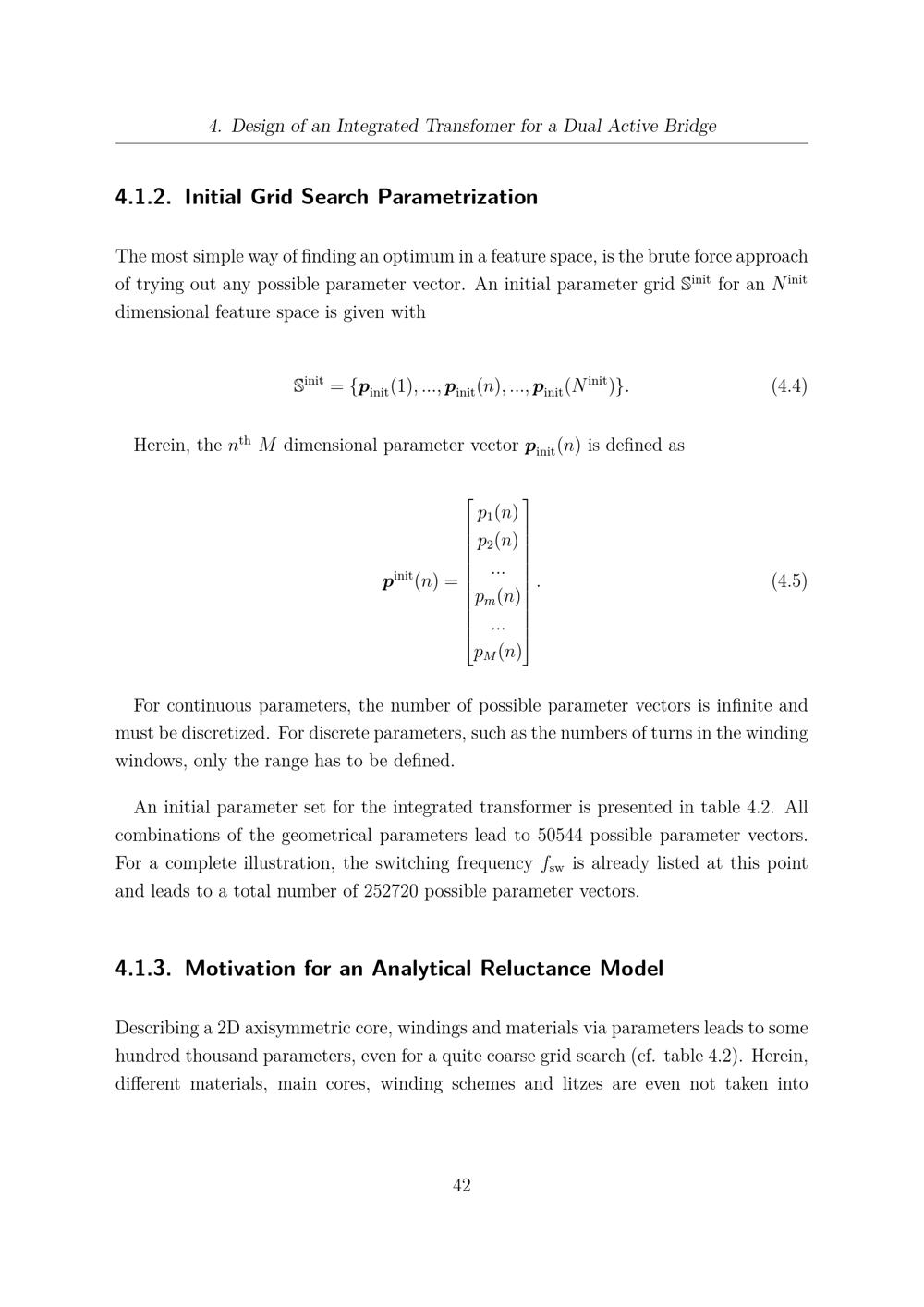 4. Design of an Integrated Transfomer for a Dual Active Bridge

4.1.2. Initial Grid Search Parametrization

The most simple way of finding an optimum in a feature space, is the brute force approach of trying out any possible parameter vector. An initial parameter grid $\mathbb{S}^{\text{init}}$ for an $N^{\text{init}}$ dimensional feature space is given with

$\mathbb{S}^{\text{init}} = \{\boldsymbol{p}_{\text{init}}(1), ..., \boldsymbol{p}_{\text{init}}(n), ..., \boldsymbol{p}_{\text{init}}(N^{\text{init}})\}.$ (4.4)

Herein, the $n^{\text{th}}$ $M$ dimensional parameter vector $\boldsymbol{p}_{\text{init}}(n)$ is defined as

$\boldsymbol{p}^{\text{init}}(n) = \begin{bmatrix} p_1(n) \\ p_2(n) \\ ... \\ p_m(n) \\ ... \\ p_M(n) \end{bmatrix}.$ (4.5)

For continuous parameters, the number of possible parameter vectors is infinite and must be discretized. For discrete parameters, such as the numbers of turns in the winding windows, only the range has to be defined.

An initial parameter set for the integrated transformer is presented in table 4.2. All combinations of the geometrical parameters lead to 50544 possible parameter vectors. For a complete illustration, the switching frequency $f_{\text{sw}}$ is already listed at this point and leads to a total number of 252720 possible parameter vectors.

4.1.3. Motivation for an Analytical Reluctance Model

Describing a 2D axisymmetric core, windings and materials via parameters leads to some hundred thousand parameters, even for a quite coarse grid search (cf. table 4.2). Herein, different materials, main cores, winding schemes and litzes are even not taken into

42